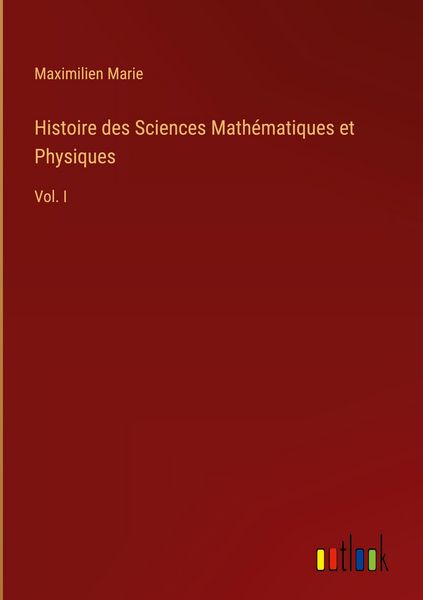 Maximilien Marie

Histoire des Sciences Mathématiques et Physiques

Vol. I

outlook